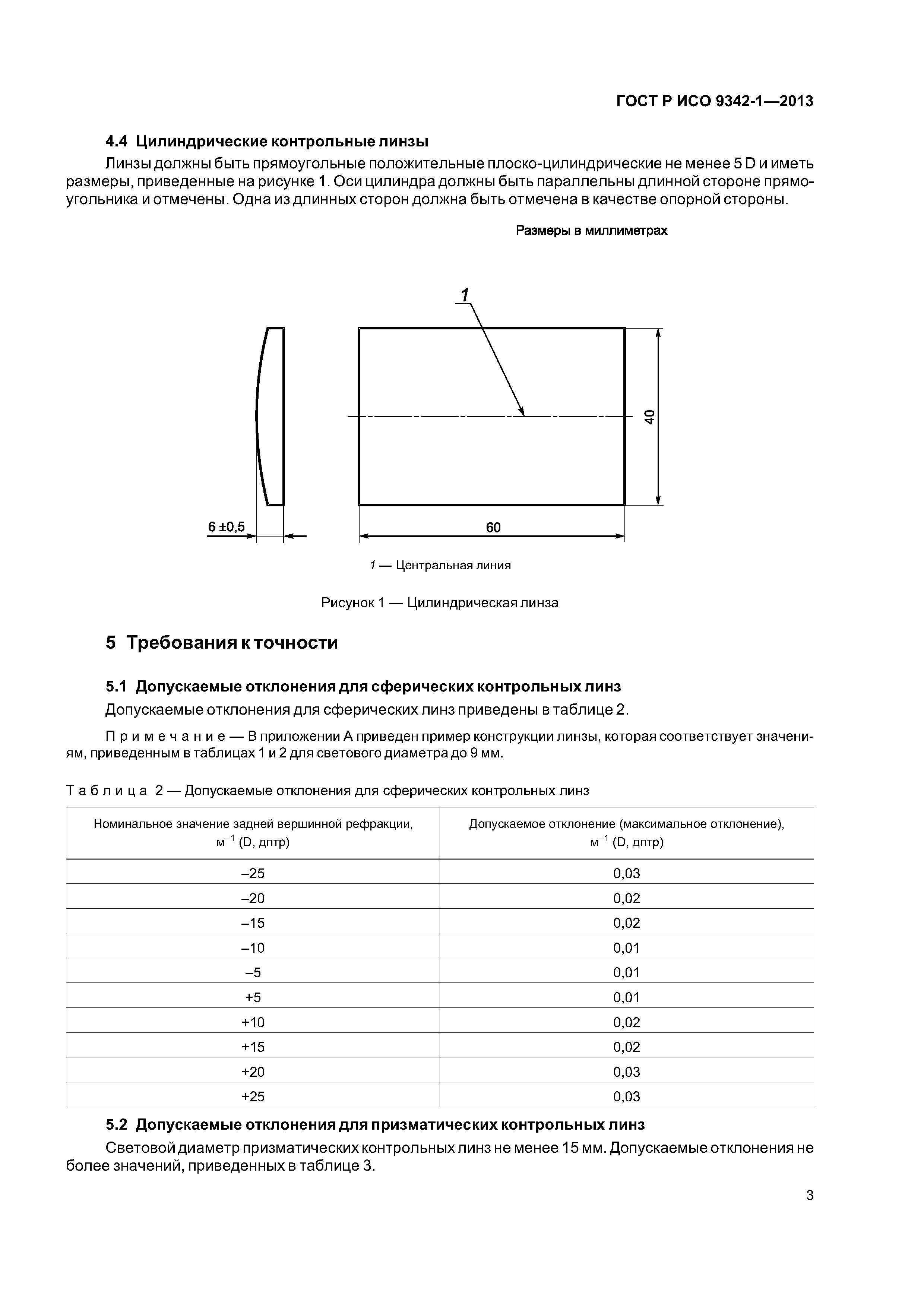 ГОСТ Р ИСО 9342-1—2013

4.4 Цилиндрические контрольные линзы

Линзы должны быть прямоугольные положительные плоско-цилиндрические не менее 5 D и иметь размеры, приведенные на рисунке 1. Оси цилиндра должны быть параллельны длинной стороне прямоугольника и отмечены. Одна из длинных сторон должна быть отмечена в качестве опорной стороны.

Размеры в миллиметрах

1

40

6 ±0,5

60

1 — Центральная линия

Рисунок 1 — Цилиндрическая линза

5 Требования к точности

5.1 Допускаемые отклонения для сферических контрольных линз

Допускаемые отклонения для сферических линз приведены в таблице 2.

Примечание — В приложении А приведен пример конструкции линзы, которая соответствует значениям, приведенным в таблицах 1 и 2 для светового диаметра до 9 мм.

Таблица 2 — Допускаемые отклонения для сферических контрольных линз

| Номинальное значение задней вершинной рефракции, $м^{-1}$ (D, дптр) | Допускаемое отклонение (максимальное отклонение), $м^{-1}$ (D, дптр) |
|---|---|
| –25 | 0,03 |
| –20 | 0,02 |
| –15 | 0,02 |
| –10 | 0,01 |
| –5 | 0,01 |
| +5 | 0,01 |
| +10 | 0,02 |
| +15 | 0,02 |
| +20 | 0,03 |
| +25 | 0,03 |

5.2 Допускаемые отклонения для призматических контрольных линз

Световой диаметр призматических контрольных линз не менее 15 мм. Допускаемые отклонения не более значений, приведенных в таблице 3.

3